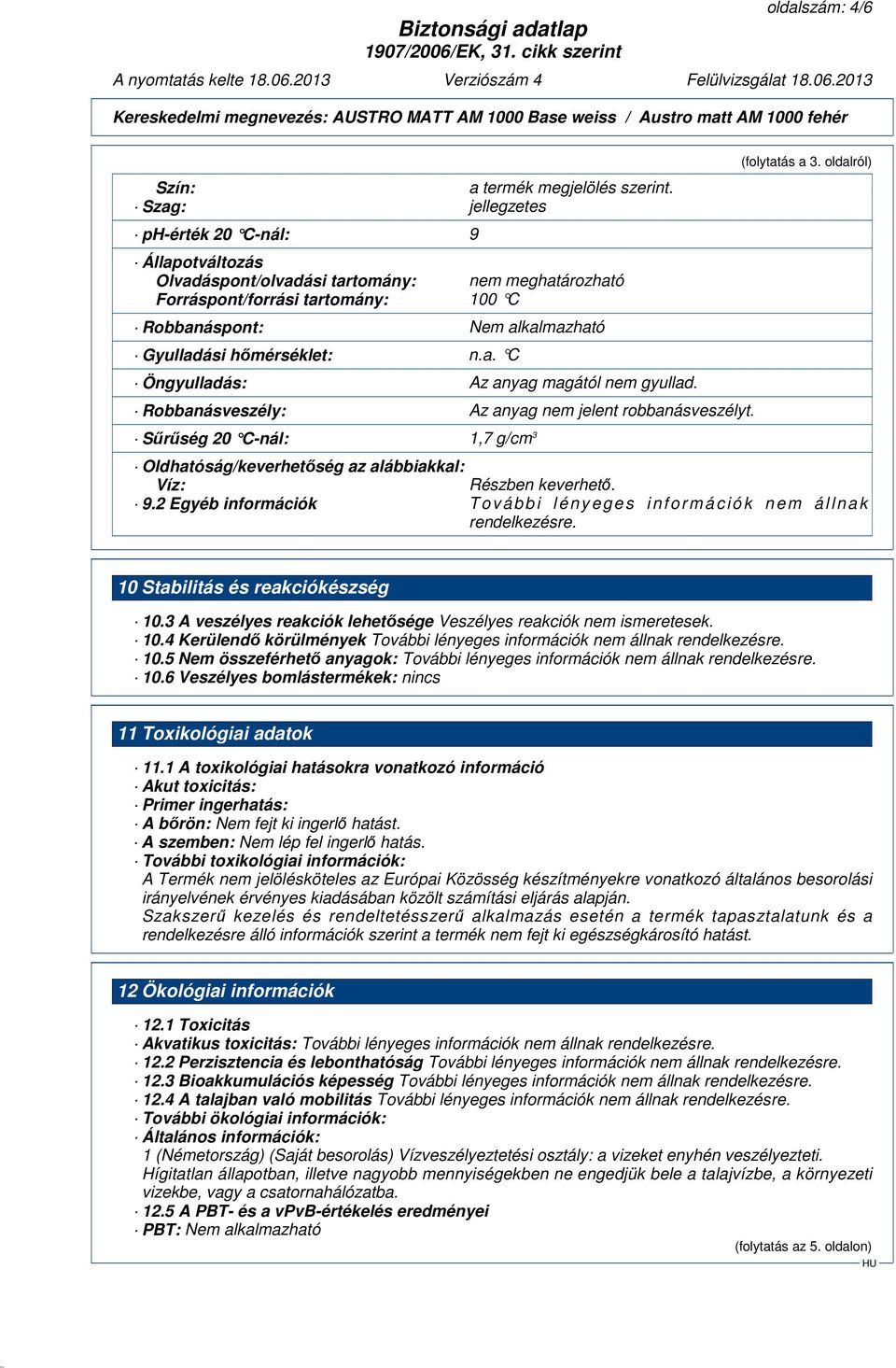 oldalszám: 4/6

Biztonsági adatlap
1907/2006/EK, 31. cikk szerint

A nyomtatás kelte 18.06.2013 Verziószám 4 Felülvizsgálat 18.06.2013

Kereskedelmi megnevezés: AUSTRO MATT AM 1000 Base weiss / Austro matt AM 1000 fehér

(folytatás a 3. oldalról)

| | |
|---|---|
| Szín: | a termék megjelölés szerint. |
| · Szag: | jellegzetes |
| · ph-érték 20 °C-nál: | 9 |
| · Állapotváltozás | |
| Olvadáspont/olvadási tartomány: | nem meghatározható |
| Forráspont/forrási tartomány: | 100 °C |
| · Robbanáspont: | Nem alkalmazható |
| · Gyulladási hőmérséklet: | n.a. °C |
| · Öngyulladás: | Az anyag magától nem gyullad. |
| · Robbanásveszély: | Az anyag nem jelent robbanásveszélyt. |
| · Sűrűség 20 °C-nál: | 1,7 g/cm$^3$ |
| · Oldhatóság/keverhetőség az alábbiakkal: | |
| Víz: | Részben keverhető. |
| · 9.2 Egyéb információk | További lényeges információk nem állnak rendelkezésre. |

10 Stabilitás és reakciókészség

· 10.3 A veszélyes reakciók lehetősége Veszélyes reakciók nem ismeretesek.
· 10.4 Kerülendő körülmények További lényeges információk nem állnak rendelkezésre.
· 10.5 Nem összeférhető anyagok: További lényeges információk nem állnak rendelkezésre.
· 10.6 Veszélyes bomlástermékek: nincs

11 Toxikológiai adatok

· 11.1 A toxikológiai hatásokra vonatkozó információ
· Akut toxicitás:
· Primer ingerhatás:
· A bőrön: Nem fejt ki ingerlő hatást.
· A szemben: Nem lép fel ingerlő hatás.
· További toxikológiai információk:
A Termék nem jelölésköteles az Európai Közösség készítményekre vonatkozó általános besorolási irányelvének érvényes kiadásában közölt számítási eljárás alapján.
Szakszerű kezelés és rendeltetésszerű alkalmazás esetén a termék tapasztalatunk és a rendelkezésre álló információk szerint a termék nem fejt ki egészségkárosító hatást.

12 Ökológiai információk

· 12.1 Toxicitás
· Akvatikus toxicitás: További lényeges információk nem állnak rendelkezésre.
· 12.2 Perzisztencia és lebonthatóság További lényeges információk nem állnak rendelkezésre.
· 12.3 Bioakkumulációs képesség További lényeges információk nem állnak rendelkezésre.
· 12.4 A talajban való mobilitás További lényeges információk nem állnak rendelkezésre.
· További ökológiai információk:
· Általános információk:
1 (Németország) (Saját besorolás) Vízveszélyeztetési osztály: a vizeket enyhén veszélyezteti.
Hígitatlan állapotban, illetve nagyobb mennyiségekben ne engedjük bele a talajvízbe, a környezeti vizekbe, vagy a csatornahálózatba.
· 12.5 A PBT- és a vPvB-értékelés eredményei
· PBT: Nem alkalmazható

(folytatás az 5. oldalon)
HU